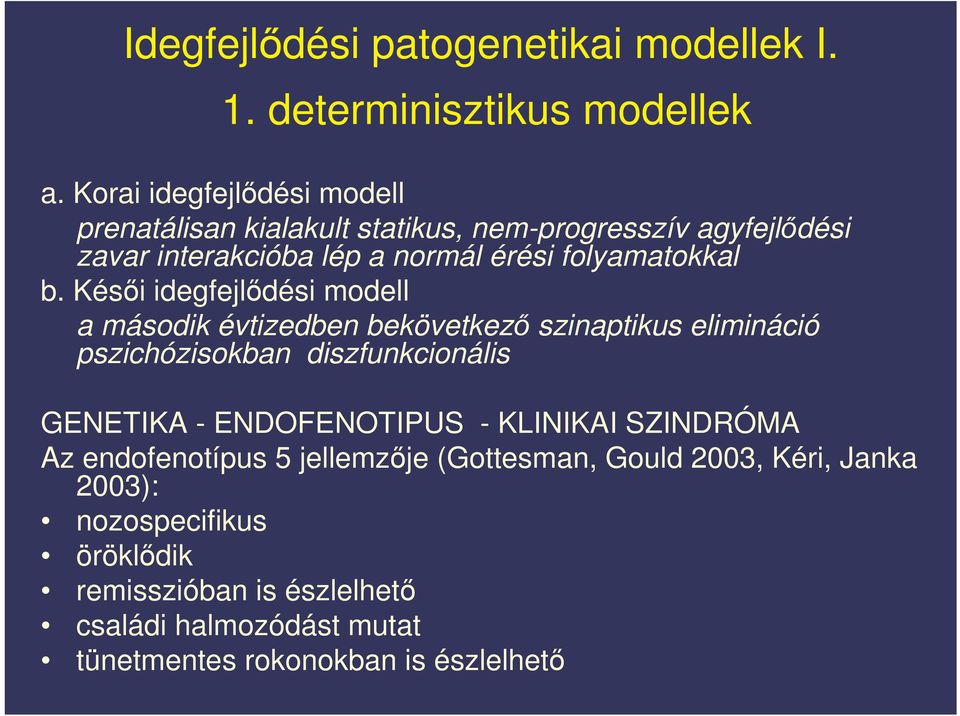 Idegfejlődési patogenetikai modellek I.

1. determinisztikus modellek

a. Korai idegfejlődési modell
prenatálisan kialakult statikus, nem-progresszív agyfejlődési zavar interakcióba lép a normál érési folyamatokkal
b. Késői idegfejlődési modell
a második évtizedben bekövetkező szinaptikus elimináció pszichózisokban diszfunkcionális

GENETIKA - ENDOFENOTIPUS - KLINIKAI SZINDRÓMA
Az endofenotípus 5 jellemzője (Gottesman, Gould 2003, Kéri, Janka 2003):
• nozospecifikus
• öröklődik
• remisszióban is észlelhető
• családi halmozódást mutat
• tünetmentes rokonokban is észlelhető